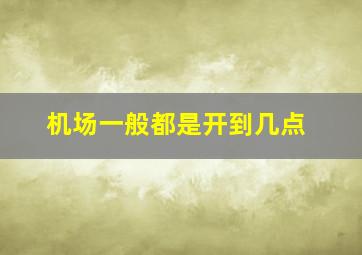 机场一般都是开到几点